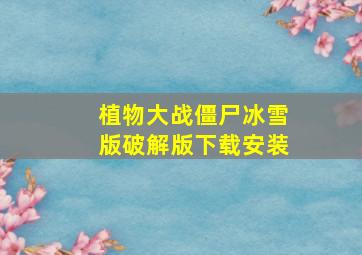 植物大战僵尸冰雪版破解版下载安装